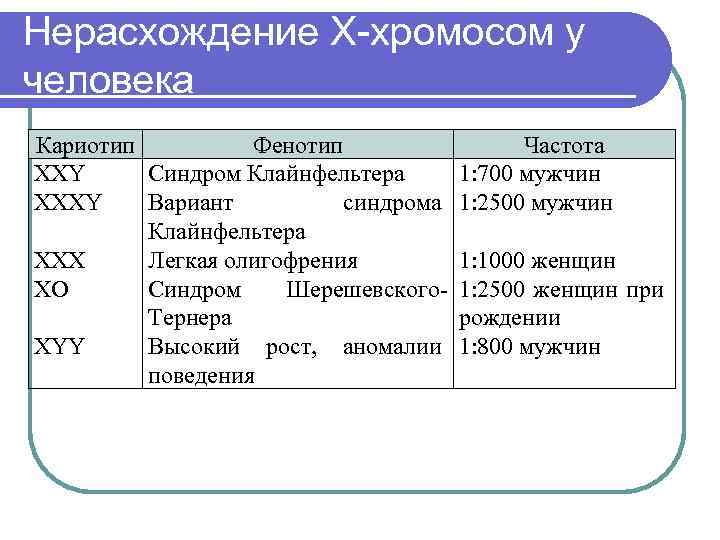 Нерасхождение Х-хромосом у человека

| Кариотип | Фенотип | Частота |
|---|---|---|
| XXY | Синдром Клайнфельтера | 1:700 мужчин |
| XXXY | Вариант синдрома Клайнфельтера | 1:2500 мужчин |
| XXX | Легкая олигофрения | 1:1000 женщин |
| XO | Синдром Шерешевского-Тернера | 1:2500 женщин при рождении |
| XYY | Высокий рост, аномалии поведения | 1:800 мужчин |